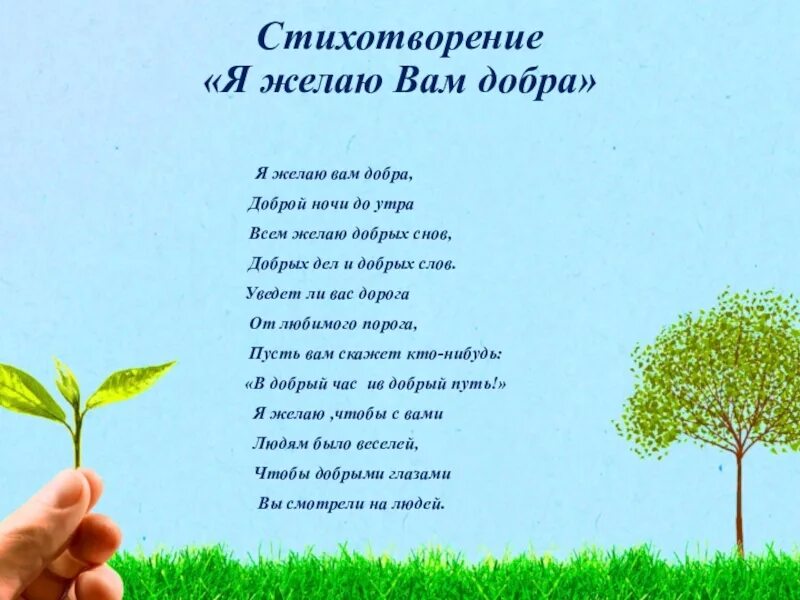 Стихотворение
«Я желаю Вам добра»

Я желаю вам добра,
Доброй ночи до утра
Всем желаю добрых снов,
Добрых дел и добрых слов.
Уведет ли вас дорога
От любимого порога,
Пусть вам скажет кто-нибудь:
«В добрый час ив добрый путь!»
Я желаю ,чтобы с вами
Людям было веселей,
Чтобы добрыми глазами
Вы смотрели на людей.